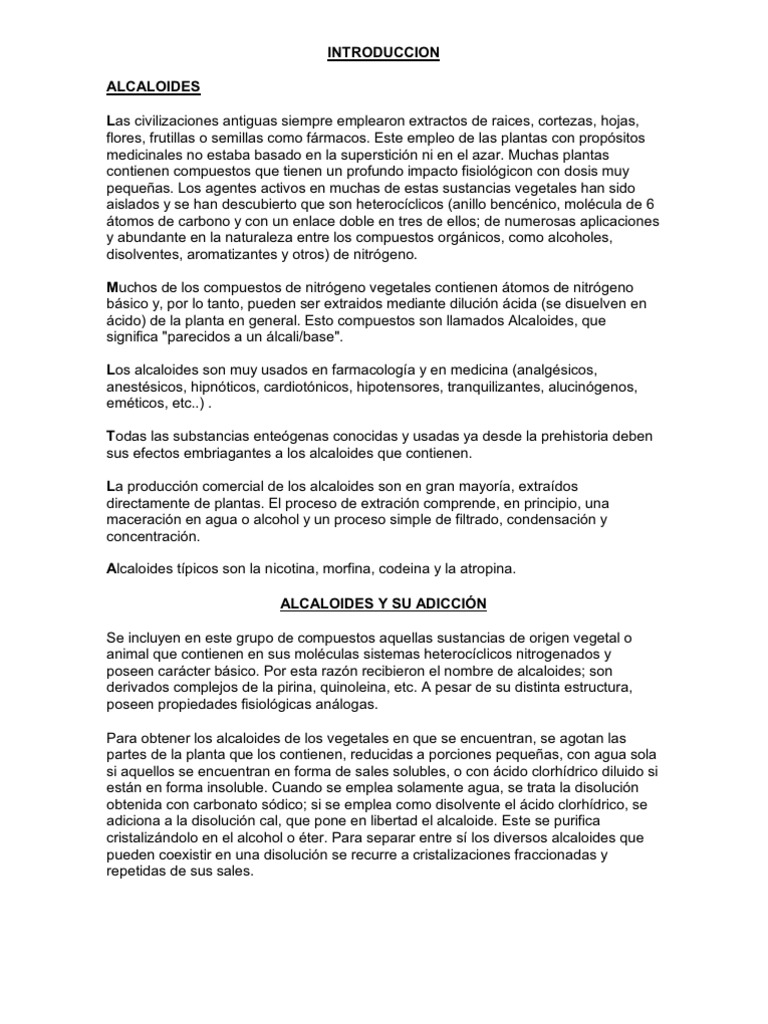 INTRODUCCION

ALCALOIDES

Las civilizaciones antiguas siempre emplearon extractos de raices, cortezas, hojas, flores, frutillas o semillas como fármacos. Este empleo de las plantas con propósitos medicinales no estaba basado en la superstición ni en el azar. Muchas plantas contienen compuestos que tienen un profundo impacto fisiológicon con dosis muy pequeñas. Los agentes activos en muchas de estas sustancias vegetales han sido aislados y se han descubierto que son heterocíclicos (anillo bencénico, molécula de 6 átomos de carbono y con un enlace doble en tres de ellos; de numerosas aplicaciones y abundante en la naturaleza entre los compuestos orgánicos, como alcoholes, disolventes, aromatizantes y otros) de nitrógeno.

Muchos de los compuestos de nitrógeno vegetales contienen átomos de nitrógeno básico y, por lo tanto, pueden ser extraidos mediante dilución ácida (se disuelven en ácido) de la planta en general. Esto compuestos son llamados Alcaloides, que significa "parecidos a un álcali/base".

Los alcaloides son muy usados en farmacología y en medicina (analgésicos, anestésicos, hipnóticos, cardiotónicos, hipotensores, tranquilizantes, alucinógenos, eméticos, etc..) .

Todas las substancias enteógenas conocidas y usadas ya desde la prehistoria deben sus efectos embriagantes a los alcaloides que contienen.

La producción comercial de los alcaloides son en gran mayoría, extraídos directamente de plantas. El proceso de extración comprende, en principio, una maceración en agua o alcohol y un proceso simple de filtrado, condensación y concentración.

Alcaloides típicos son la nicotina, morfina, codeina y la atropina.

ALCALOIDES Y SU ADICCIÓN

Se incluyen en este grupo de compuestos aquellas sustancias de origen vegetal o animal que contienen en sus moléculas sistemas heterocíclicos nitrogenados y poseen carácter básico. Por esta razón recibieron el nombre de alcaloides; son derivados complejos de la pirina, quinoleina, etc. A pesar de su distinta estructura, poseen propiedades fisiológicas análogas.

Para obtener los alcaloides de los vegetales en que se encuentran, se agotan las partes de la planta que los contienen, reducidas a porciones pequeñas, con agua sola si aquellos se encuentran en forma de sales solubles, o con ácido clorhídrico diluido si están en forma insoluble. Cuando se emplea solamente agua, se trata la disolución obtenida con carbonato sódico; si se emplea como disolvente el ácido clorhídrico, se adiciona a la disolución cal, que pone en libertad el alcaloide. Este se purifica cristalizándolo en el alcohol o éter. Para separar entre sí los diversos alcaloides que pueden coexistir en una disolución se recurre a cristalizaciones fraccionadas y repetidas de sus sales.